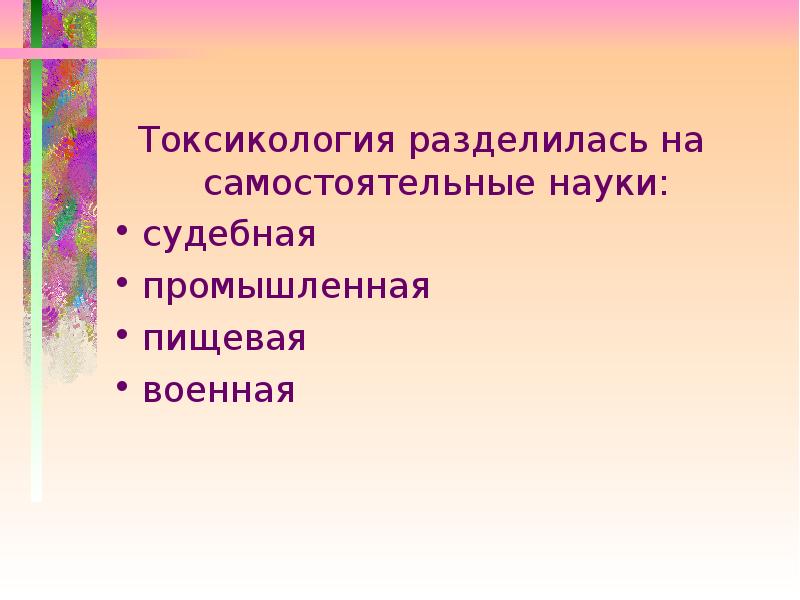 Токсикология разделилась на самостоятельные науки:

• судебная
• промышленная
• пищевая
• военная